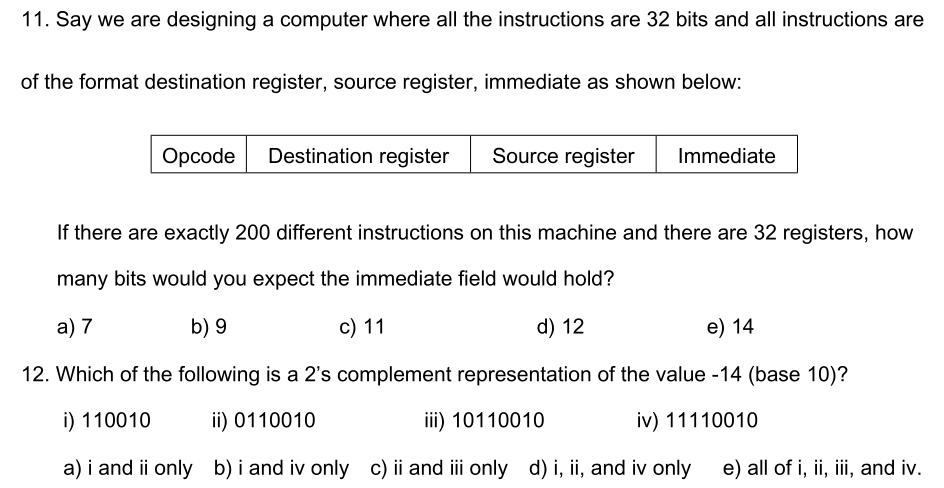 11. Say we are designing a computer where all the instructions are 32 bits and all instructions are of the format destination register, source register, immediate as shown below:

| Opcode | Destination register | Source register | Immediate |
|---|---|---|---|

If there are exactly 200 different instructions on this machine and there are 32 registers, how many bits would you expect the immediate field would hold?

a) 7 b) 9 c) 11 d) 12 e) 14

12. Which of the following is a 2's complement representation of the value -14 (base 10)?

i) 110010 ii) 0110010 iii) 10110010 iv) 11110010

a) i and ii only b) i and iv only c) ii and iii only d) i, ii, and iv only e) all of i, ii, iii, and iv.